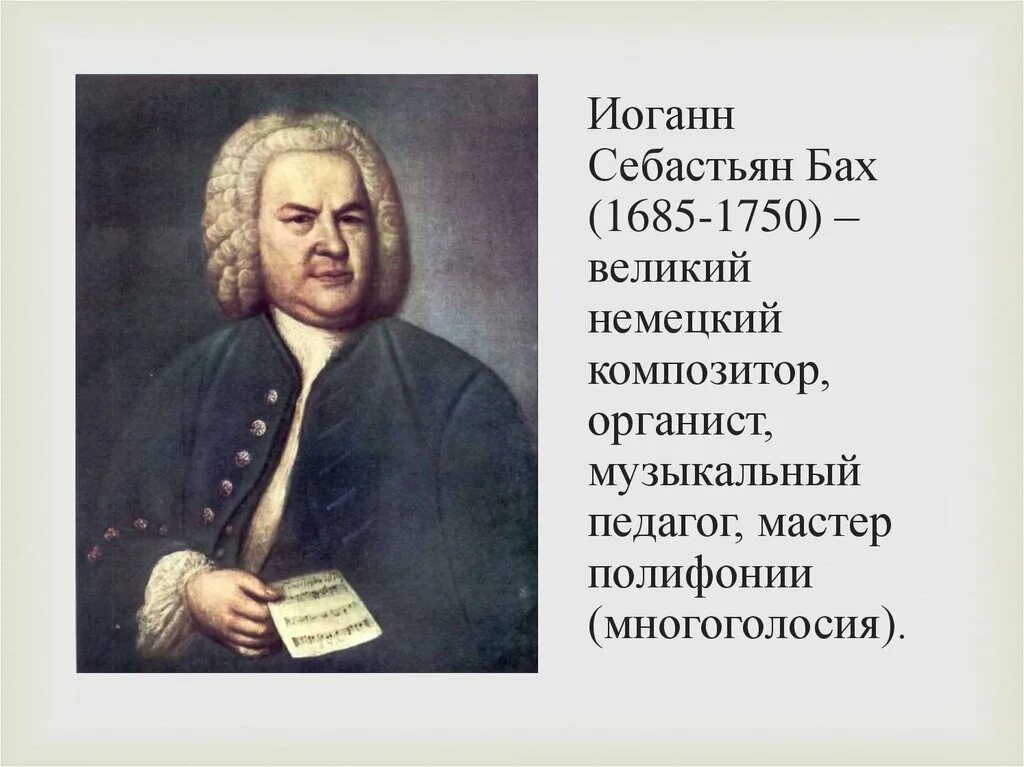 Иоганн Себастьян Бах (1685-1750) – великий немецкий композитор, органист, музыкальный педагог, мастер полифонии (многоголосия).